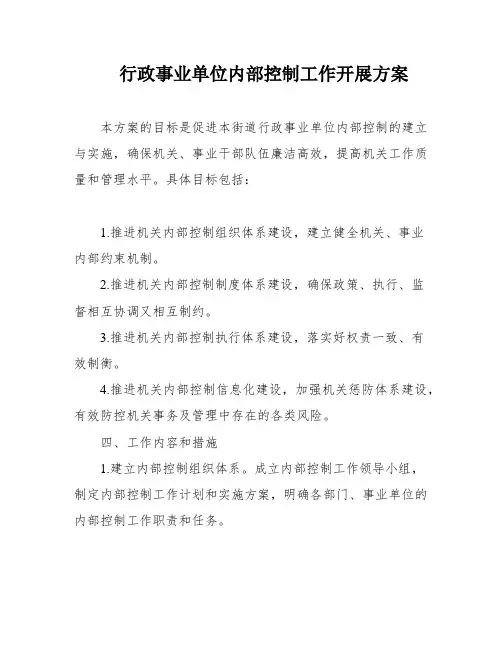 行政事业单位内部控制工作开展方案

本方案的目标是促进本街道行政事业单位内部控制的建立与实施，确保机关、事业干部队伍廉洁高效，提高机关工作质量和管理水平。具体目标包括：

1.推进机关内部控制组织体系建设，建立健全机关、事业内部约束机制。

2.推进机关内部控制制度体系建设，确保政策、执行、监督相互协调又相互制约。

3.推进机关内部控制执行体系建设，落实好权责一致、有效制衡。

4.推进机关内部控制信息化建设，加强机关惩防体系建设，有效防控机关事务及管理中存在的各类风险。

四、工作内容和措施

1.建立内部控制组织体系。成立内部控制工作领导小组，制定内部控制工作计划和实施方案，明确各部门、事业单位的内部控制工作职责和任务。